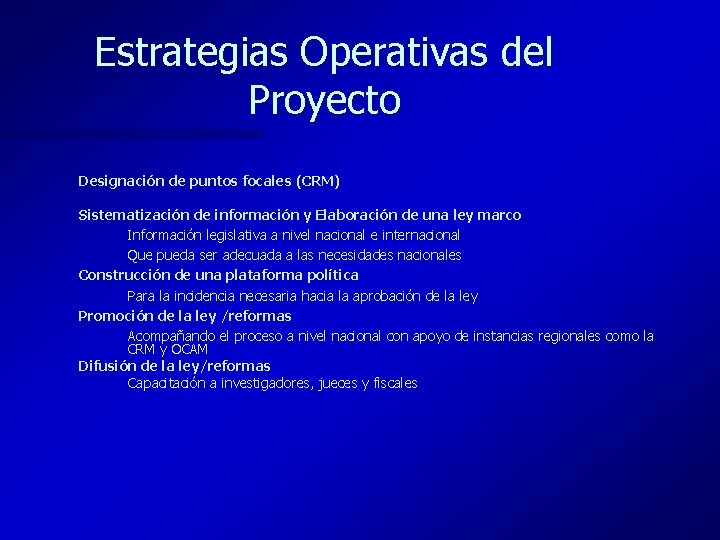 Estrategias Operativas del Proyecto

Designación de puntos focales (CRM)

Sistematización de información y Elaboración de una ley marco

Información legislativa a nivel nacional e internacional

Que pueda ser adecuada a las necesidades nacionales

Construcción de una plataforma política

Para la incidencia necesaria hacia la aprobación de la ley

Promoción de la ley /reformas

Acompañando el proceso a nivel nacional con apoyo de instancias regionales como la CRM y OCAM

Difusión de la ley/reformas

Capacitación a investigadores, jueces y fiscales